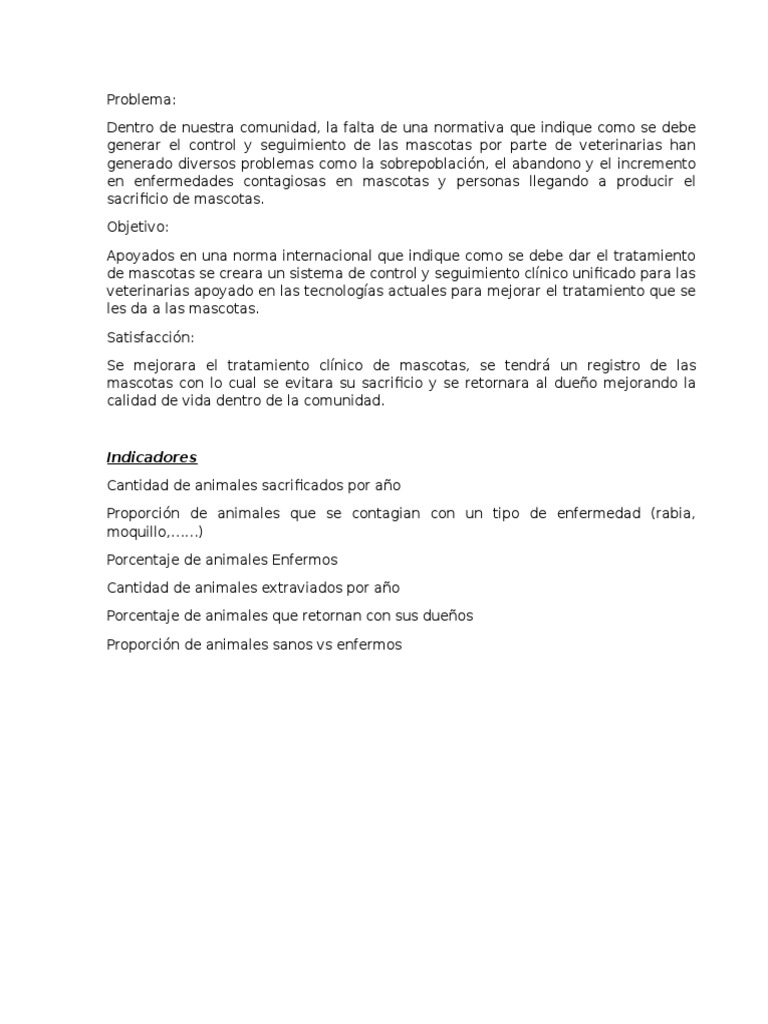 Problema:

Dentro de nuestra comunidad, la falta de una normativa que indique como se debe generar el control y seguimiento de las mascotas por parte de veterinarias han generado diversos problemas como la sobrepoblación, el abandono y el incremento en enfermedades contagiosas en mascotas y personas llegando a producir el sacrificio de mascotas.

Objetivo:

Apoyados en una norma internacional que indique como se debe dar el tratamiento de mascotas se creara un sistema de control y seguimiento clínico unificado para las veterinarias apoyado en las tecnologías actuales para mejorar el tratamiento que se les da a las mascotas.

Satisfacción:

Se mejorara el tratamiento clínico de mascotas, se tendrá un registro de las mascotas con lo cual se evitara su sacrificio y se retornara al dueño mejorando la calidad de vida dentro de la comunidad.

Indicadores

Cantidad de animales sacrificados por año

Proporción de animales que se contagian con un tipo de enfermedad (rabia, moquillo,……)

Porcentaje de animales Enfermos

Cantidad de animales extraviados por año

Porcentaje de animales que retornan con sus dueños

Proporción de animales sanos vs enfermos